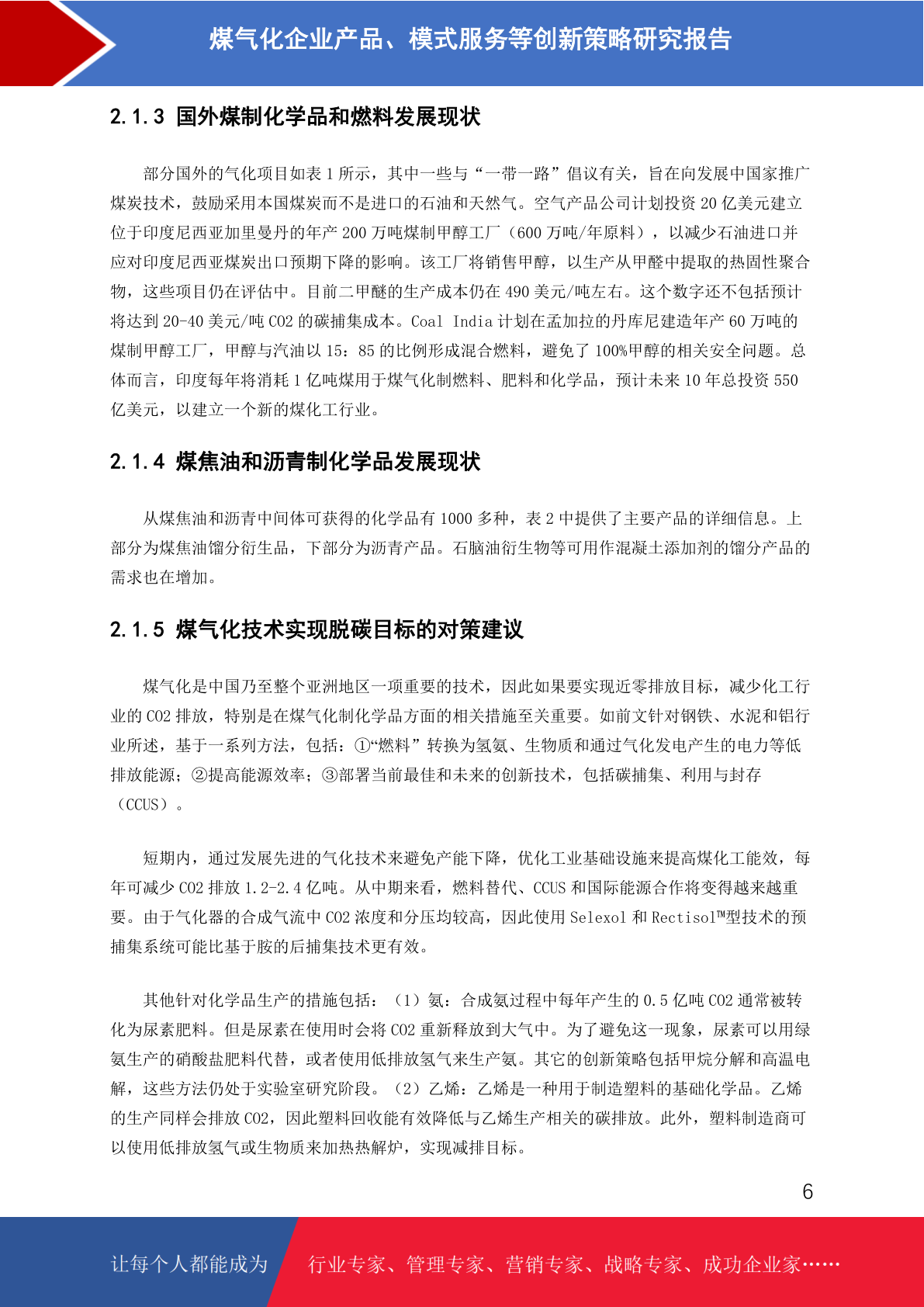 煤气化企业产品、模式服务等创新策略研究报告

2.1.3 国外煤制化学品和燃料发展现状

部分国外的气化项目如表 1 所示，其中一些与“一带一路”倡议有关，旨在向发展中国家推广煤炭技术，鼓励采用本国煤炭而不是进口的石油和天然气。空气产品公司计划投资 20 亿美元建立位于印度尼西亚加里曼丹的年产 200 万吨煤制甲醇工厂（600 万吨/年原料），以减少石油进口并应对印度尼西亚煤炭出口预期下降的影响。该工厂将销售甲醇，以生产从甲醛中提取的热固性聚合物，这些项目仍在评估中。目前二甲醚的生产成本仍在 490 美元/吨左右。这个数字还不包括预计将达到 20-40 美元/吨 CO2 的碳捕集成本。Coal India 计划在孟加拉的丹库尼建造年产 60 万吨的煤制甲醇工厂，甲醇与汽油以 15：85 的比例形成混合燃料，避免了 100%甲醇的相关安全问题。总体而言，印度每年将消耗 1 亿吨煤用于煤气化制燃料、肥料和化学品，预计未来 10 年总投资 550 亿美元，以建立一个新的煤化工行业。

2.1.4 煤焦油和沥青制化学品发展现状

从煤焦油和沥青中间体可获得的化学品有 1000 多种，表 2 中提供了主要产品的详细信息。上部分为煤焦油馏分衍生品，下部分为沥青产品。石脑油衍生物等可用作混凝土添加剂的馏分产品的需求也在增加。

2.1.5 煤气化技术实现脱碳目标的对策建议

煤气化是中国乃至整个亚洲地区一项重要的技术，因此如果要实现近零排放目标，减少化工行业的 CO2 排放，特别是在煤气化制化学品方面的相关措施至关重要。如前文针对钢铁、水泥和铝行业所述，基于一系列方法，包括：①“燃料”转换为氢氨、生物质和通过气化发电产生的电力等低排放能源；②提高能源效率；③部署当前最佳和未来的创新技术，包括碳捕集、利用与封存（CCUS）。

短期内，通过发展先进的气化技术来避免产能下降，优化工业基础设施来提高煤化工能效，每年可减少 CO2 排放 1.2-2.4 亿吨。从中期来看，燃料替代、CCUS 和国际能源合作将变得越来越重要。由于气化器的合成气流中 CO2 浓度和分压均较高，因此使用 Selexol 和 Rectisol™型技术的预捕集系统可能比基于胺的后捕集技术更有效。

其他针对化学品生产的措施包括：（1）氨：合成氨过程中每年产生的 0.5 亿吨 CO2 通常被转化为尿素肥料。但是尿素在使用时会将 CO2 重新释放到大气中。为了避免这一现象，尿素可以用绿氨生产的硝酸盐肥料代替，或者使用低排放氢气来生产氨。其它的创新策略包括甲烷分解和高温电解，这些方法仍处于实验室研究阶段。（2）乙烯：乙烯是一种用于制造塑料的基础化学品。乙烯的生产同样会排放 CO2，因此塑料回收能有效降低与乙烯生产相关的碳排放。此外，塑料制造商可以使用低排放氢气或生物质来加热热解炉，实现减排目标。

6

让每个人都能成为 行业专家、管理专家、营销专家、战略专家、成功企业家……